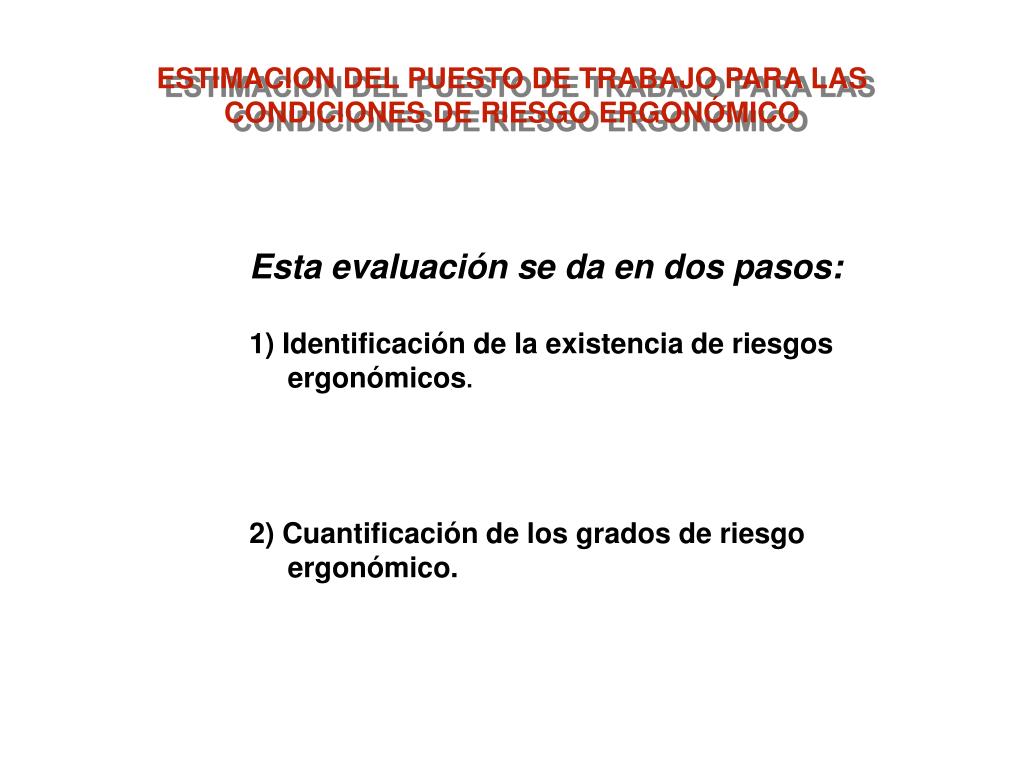 ESTIMACION DEL PUESTO DE TRABAJO PARA LAS CONDICIONES DE RIESGO ERGONÓMICO

Esta evaluación se da en dos pasos:

1) Identificación de la existencia de riesgos ergonómicos.

2) Cuantificación de los grados de riesgo ergonómico.